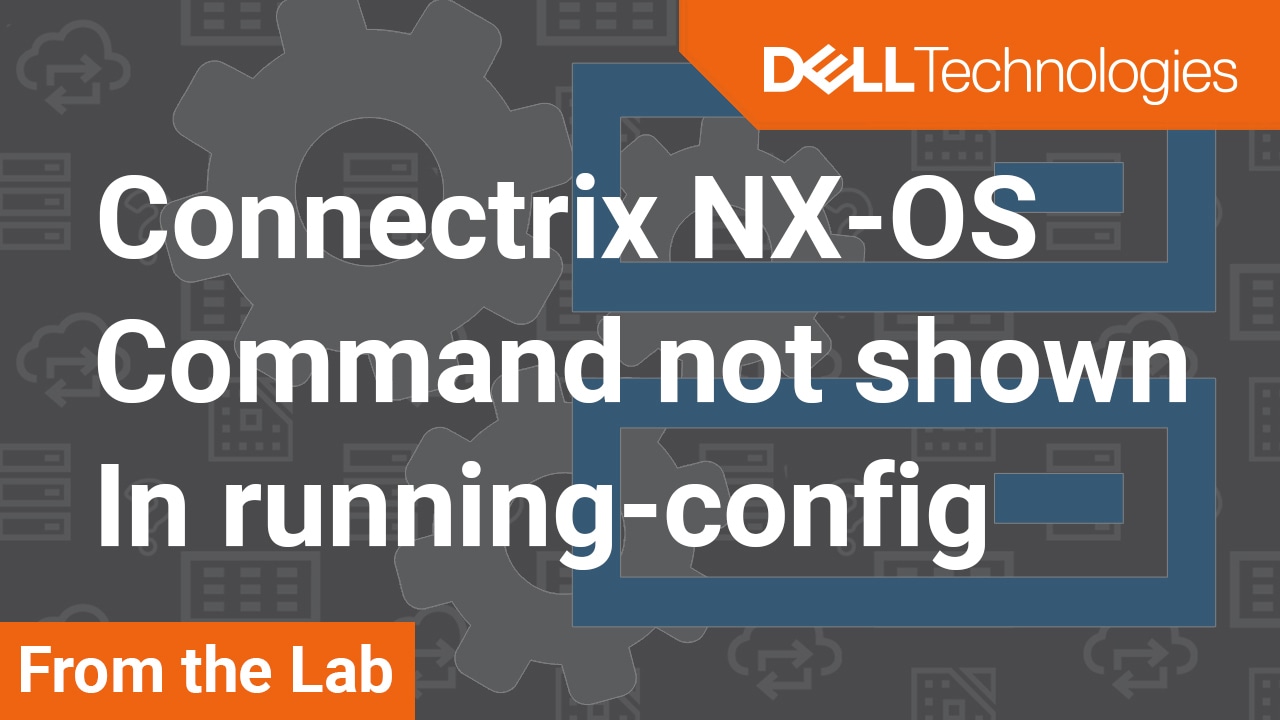 DELL Technologies

Connectrix NX-OS Command not shown In running-config

From the Lab